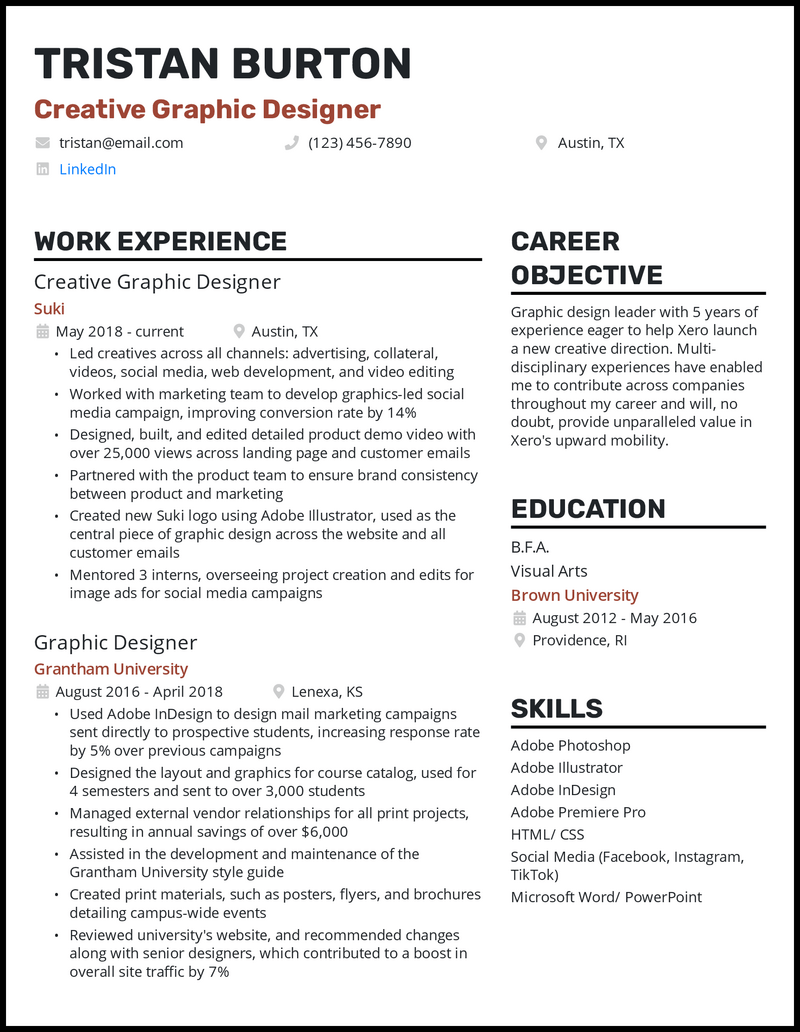 TRISTAN BURTON
Creative Graphic Designer

tristan@email.com
(123) 456-7890
Austin, TX
LinkedIn

WORK EXPERIENCE

Creative Graphic Designer
Suki
May 2018 - current
Austin, TX

- Led creatives across all channels: advertising, collateral, videos, social media, web development, and video editing
- Worked with marketing team to develop graphics-led social media campaign, improving conversion rate by 14%
- Designed, built, and edited detailed product demo video with over 25,000 views across landing page and customer emails
- Partnered with the product team to ensure brand consistency between product and marketing
- Created new Suki logo using Adobe Illustrator, used as the central piece of graphic design across the website and all customer emails
- Mentored 3 interns, overseeing project creation and edits for image ads for social media campaigns

Graphic Designer
Grantham University
August 2016 - April 2018
Lenexa, KS

- Used Adobe InDesign to design mail marketing campaigns sent directly to prospective students, increasing response rate by 5% over previous campaigns
- Designed the layout and graphics for course catalog, used for 4 semesters and sent to over 3,000 students
- Managed external vendor relationships for all print projects, resulting in annual savings of over $6,000
- Assisted in the development and maintenance of the Grantham University style guide
- Created print materials, such as posters, flyers, and brochures detailing campus-wide events
- Reviewed university's website, and recommended changes along with senior designers, which contributed to a boost in overall site traffic by 7%

CAREER OBJECTIVE

Graphic design leader with 5 years of experience eager to help Xero launch a new creative direction. Multi-disciplinary experiences have enabled me to contribute across companies throughout my career and will, no doubt, provide unparalleled value in Xero's upward mobility.

EDUCATION

B.F.A.
Visual Arts
Brown University
August 2012 - May 2016
Providence, RI

SKILLS

Adobe Photoshop
Adobe Illustrator
Adobe InDesign
Adobe Premiere Pro
HTML/ CSS
Social Media (Facebook, Instagram, TikTok)
Microsoft Word/ PowerPoint